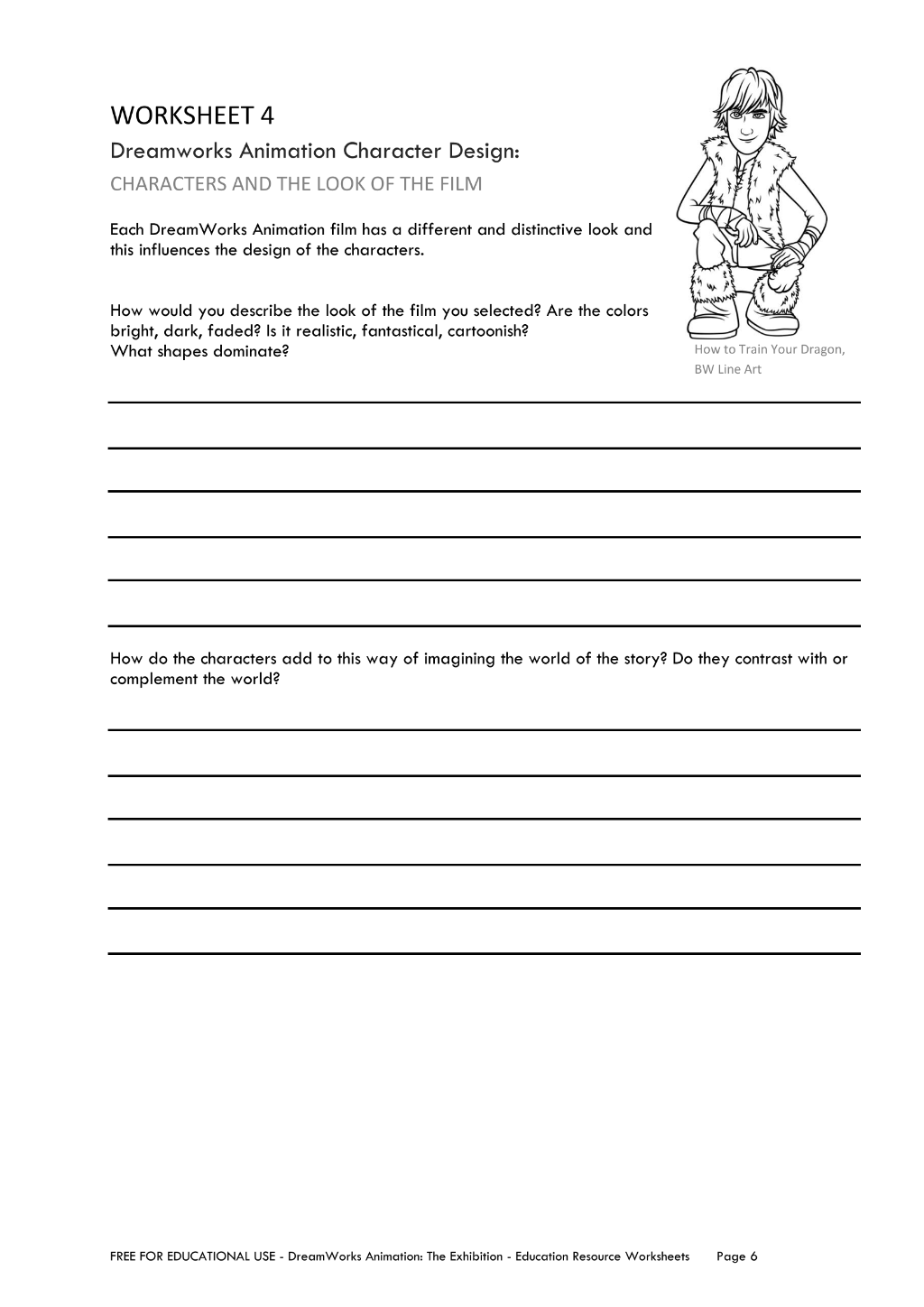 WORKSHEET 4

Dreamworks Animation Character Design:

CHARACTERS AND THE LOOK OF THE FILM

Each DreamWorks Animation film has a different and distinctive look and this influences the design of the characters.

How would you describe the look of the film you selected? Are the colors bright, dark, faded? Is it realistic, fantastical, cartoonish?
What shapes dominate?

How to Train Your Dragon, BW Line Art

____
____
____
____
____
____

How do the characters add to this way of imagining the world of the story? Do they contrast with or complement the world?

____
____
____
____
____
____

FREE FOR EDUCATIONAL USE - DreamWorks Animation: The Exhibition - Education Resource Worksheets Page 6